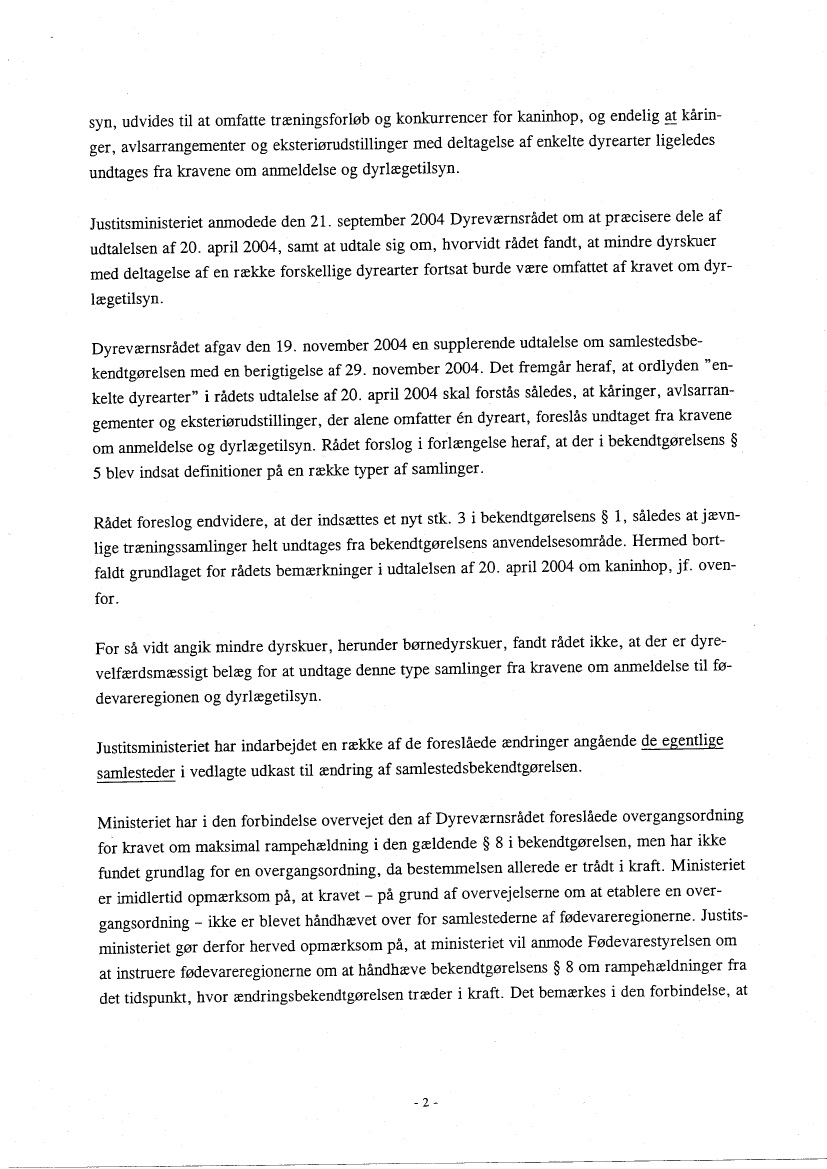 syn, udvides til at omfatte træningsforløb og konkurrencer for kaninhop, og endelig at kåringer, avlsarrangementer og eksteriørudstillinger med deltagelse af enkelte dyrearter ligeledes undtages fra kravene om anmeldelse og dyrlægetilsyn.

Justitsministeriet anmodede den 21. september 2004 Dyreværnsrådet om at præcisere dele af udtalelsen af 20. april 2004, samt at udtale sig om, hvorvidt rådet fandt, at mindre dyrskuer med deltagelse af en række forskellige dyrearter fortsat burde være omfattet af kravet om dyrlægetilsyn.

Dyreværnsrådet afgav den 19. november 2004 en supplerende udtalelse om samlestedsbekendtgørelsen med en berigtigelse af 29. november 2004. Det fremgår heraf, at ordlyden "enkelte dyrearter" i rådets udtalelse af 20. april 2004 skal forstås således, at kåringer, avlsarrangementer og eksteriørudstillinger, der alene omfatter én dyreart, foreslås undtaget fra kravene om anmeldelse og dyrlægetilsyn. Rådet forslog i forlængelse heraf, at der i bekendtgørelsens § 5 blev indsat definitioner på en række typer af samlinger.

Rådet foreslog endvidere, at der indsættes et nyt stk. 3 i bekendtgørelsens § 1, således at jævnlige træningssamlinger helt undtages fra bekendtgørelsens anvendelsesområde. Hermed bortfaldt grundlaget for rådets bemærkninger i udtalelsen af 20. april 2004 om kaninhop, jf. ovenfor.

For så vidt angik mindre dyrskuer, herunder børnedyrskuer, fandt rådet ikke, at der er dyrevelfærdsmæssigt belæg for at undtage denne type samlinger fra kravene om anmeldelse til fødevareregionen og dyrlægetilsyn.

Justitsministeriet har indarbejdet en række af de foreslåede ændringer angående de egentlige samlesteder i vedlagte udkast til ændring af samlestedsbekendtgørelsen.

Ministeriet har i den forbindelse overvejet den af Dyreværnsrådet foreslåede overgangsordning for kravet om maksimal rampehældning i den gældende § 8 i bekendtgørelsen, men har ikke fundet grundlag for en overgangsordning, da bestemmelsen allerede er trådt i kraft. Ministeriet er imidlertid opmærksom på, at kravet – på grund af overvejelserne om at etablere en overgangsordning – ikke er blevet håndhævet over for samlestederne af fødevareregionerne. Justitsministeriet gør derfor herved opmærksom på, at ministeriet vil anmode Fødevarestyrelsen om at instruere fødevareregionerne om at håndhæve bekendtgørelsens § 8 om rampehældninger fra det tidspunkt, hvor ændringsbekendtgørelsen træder i kraft. Det bemærkes i den forbindelse, at

- 2 -